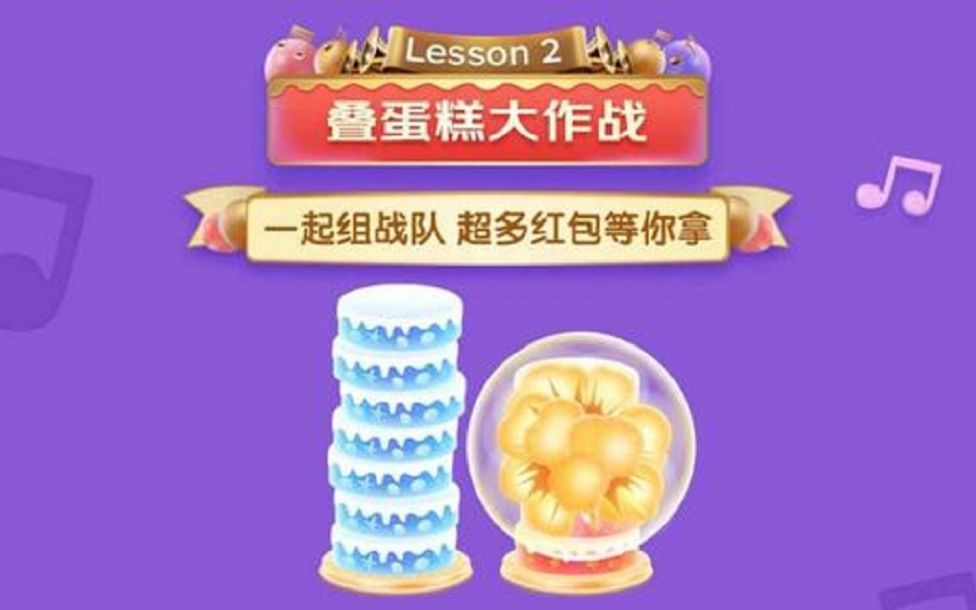 Lesson 2

叠蛋糕大作战

一起组战队 超多红包等你拿